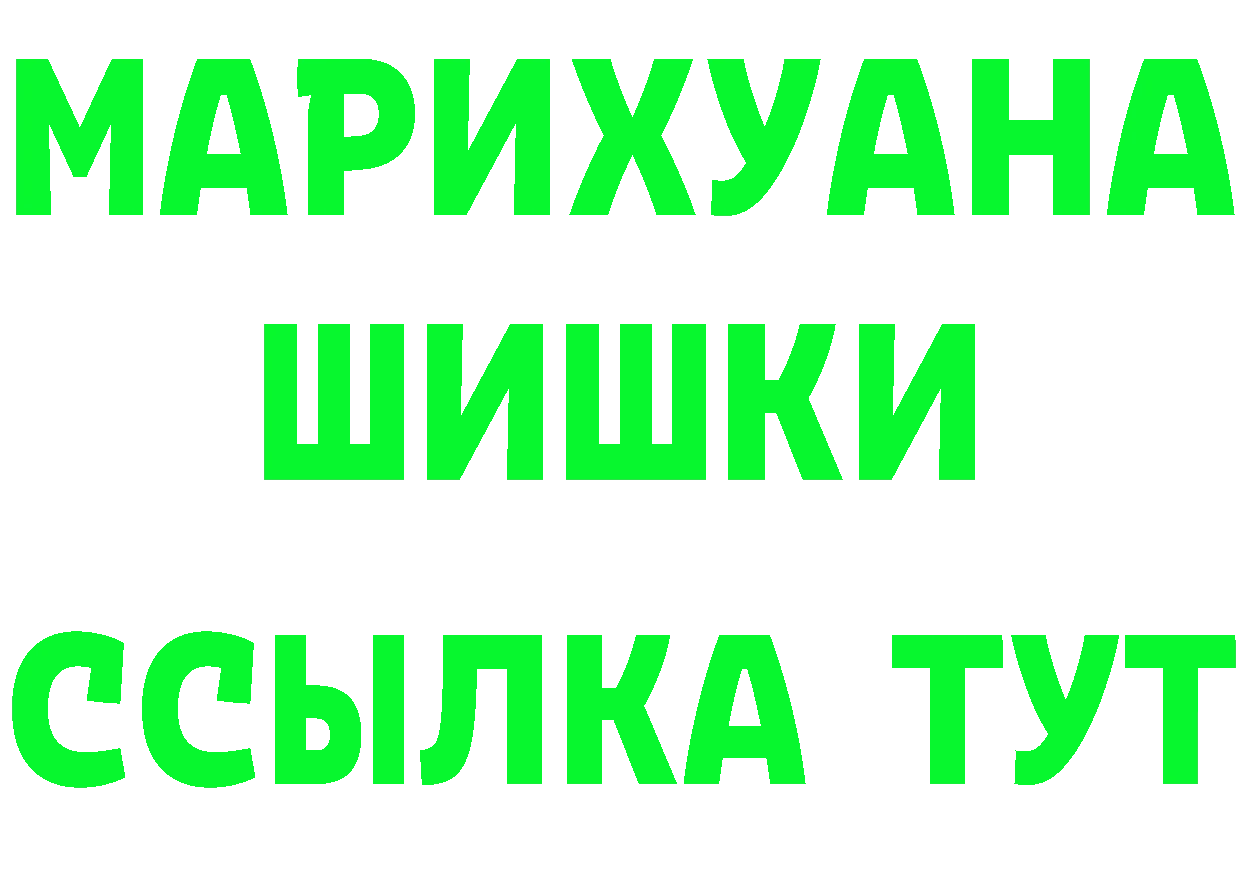 МАРИХУАНА
ШИШКИ
ССЫЛКА ТУТ